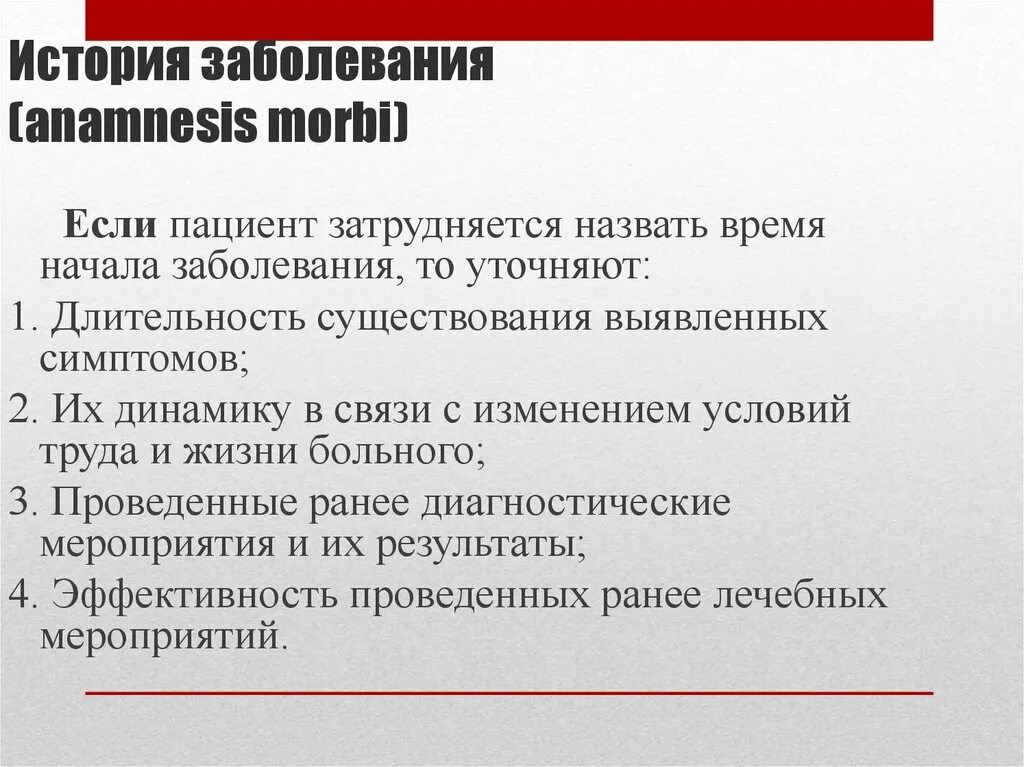 История заболевания (anamnesis morbi)

Если пациент затрудняется назвать время начала заболевания, то уточняют:

1. Длительность существования выявленных симптомов;

2. Их динамику в связи с изменением условий труда и жизни больного;

3. Проведенные ранее диагностические мероприятия и их результаты;

4. Эффективность проведенных ранее лечебных мероприятий.